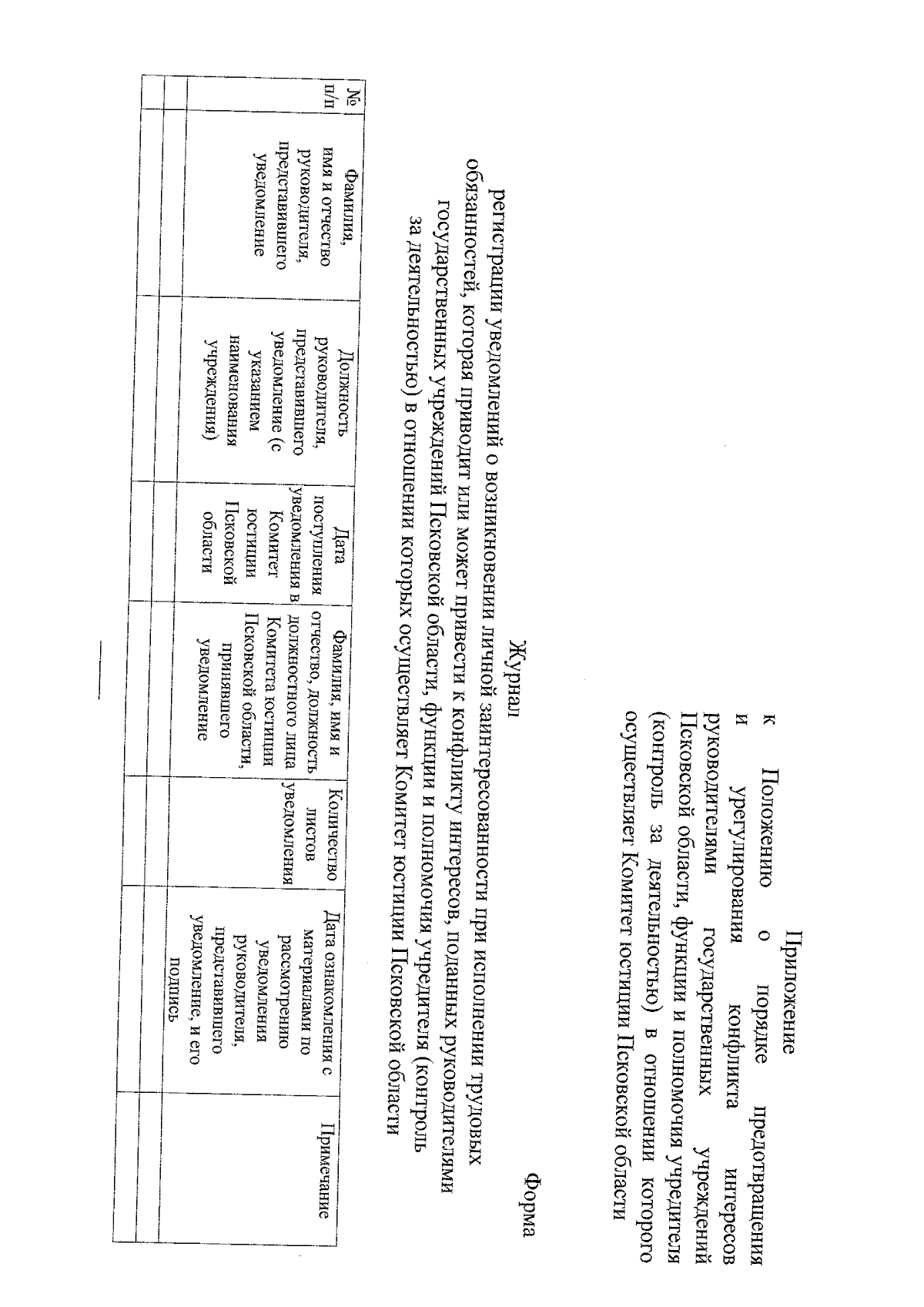 Приложение
к Положению о порядке предотвращения и урегулирования конфликта интересов руководителями государственных учреждений Псковской области, функции и полномочия учредителя (контроль за деятельностью) в отношении которого осуществляет Комитет юстиции Псковской области

Форма

Журнал
регистрации уведомлений о возникновении личной заинтересованности при исполнении трудовых обязанностей, которая приводит или может привести к конфликту интересов, поданных руководителями государственных учреждений Псковской области, функции и полномочия учредителя (контроль за деятельностью) в отношении которых осуществляет Комитет юстиции Псковской области

| № п/п | Фамилия, имя и отчество руководителя, представившего уведомление | Должность руководителя, представившего уведомление (с указанием наименования учреждения) | Дата поступления уведомления в Комитет юстиции Псковской области | Фамилия, имя и отчество, должность должностного лица Комитета юстиции Псковской области, принявшего уведомление | Количество листов уведомления | Дата ознакомления с материалами по рассмотрению уведомления руководителя, представившего уведомление, и его подпись | Примечание |
|---|---|---|---|---|---|---|---|
| | | | | | | | |
| | | | | | | | |